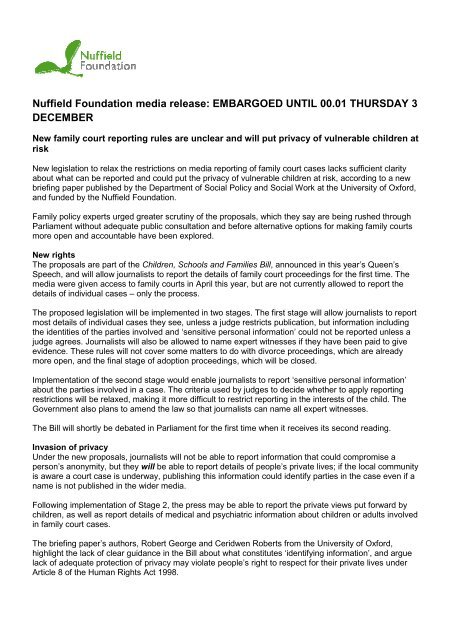 Nuffield Foundation

Nuffield Foundation media release: EMBARGOED UNTIL 00.01 THURSDAY 3 DECEMBER

New family court reporting rules are unclear and will put privacy of vulnerable children at risk

New legislation to relax the restrictions on media reporting of family court cases lacks sufficient clarity about what can be reported and could put the privacy of vulnerable children at risk, according to a new briefing paper published by the Department of Social Policy and Social Work at the University of Oxford, and funded by the Nuffield Foundation.

Family policy experts urged greater scrutiny of the proposals, which they say are being rushed through Parliament without adequate public consultation and before alternative options for making family courts more open and accountable have been explored.

New rights
The proposals are part of the Children, Schools and Families Bill, announced in this year's Queen's Speech, and will allow journalists to report the details of family court proceedings for the first time. The media were given access to family courts in April this year, but are not currently allowed to report the details of individual cases – only the process.

The proposed legislation will be implemented in two stages. The first stage will allow journalists to report most details of individual cases they see, unless a judge restricts publication, but information including the identities of the parties involved and 'sensitive personal information' could not be reported unless a judge agrees. Journalists will also be allowed to name expert witnesses if they have been paid to give evidence. These rules will not cover some matters to do with divorce proceedings, which are already more open, and the final stage of adoption proceedings, which will be closed.

Implementation of the second stage would enable journalists to report 'sensitive personal information' about the parties involved in a case. The criteria used by judges to decide whether to apply reporting restrictions will be relaxed, making it more difficult to restrict reporting in the interests of the child. The Government also plans to amend the law so that journalists can name all expert witnesses.

The Bill will shortly be debated in Parliament for the first time when it receives its second reading.

Invasion of privacy
Under the new proposals, journalists will not be able to report information that could compromise a person's anonymity, but they will be able to report details of people's private lives; if the local community is aware a court case is underway, publishing this information could identify parties in the case even if a name is not published in the wider media.

Following implementation of Stage 2, the press may be able to report the private views put forward by children, as well as report details of medical and psychiatric information about children or adults involved in family court cases.

The briefing paper's authors, Robert George and Ceridwen Roberts from the University of Oxford, highlight the lack of clear guidance in the Bill about what constitutes 'identifying information', and argue lack of adequate protection of privacy may violate people's right to respect for their private lives under Article 8 of the Human Rights Act 1998.